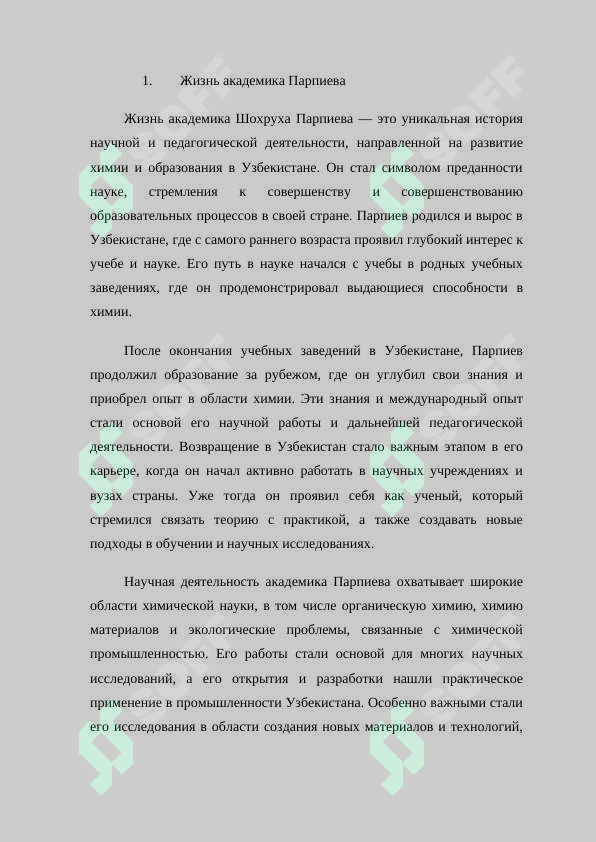 1. Жизнь академика Парпиева

Жизнь академика Шохруха Парпиева — это уникальная история научной и педагогической деятельности, направленной на развитие химии и образования в Узбекистане. Он стал символом преданности науке, стремления к совершенству и совершенствованию образовательных процессов в своей стране. Парпиев родился и вырос в Узбекистане, где с самого раннего возраста проявил глубокий интерес к учебе и науке. Его путь в науке начался с учебы в родных учебных заведениях, где он продемонстрировал выдающиеся способности в химии.

После окончания учебных заведений в Узбекистане, Парпиев продолжил образование за рубежом, где он углубил свои знания и приобрел опыт в области химии. Эти знания и международный опыт стали основой его научной работы и дальнейшей педагогической деятельности. Возвращение в Узбекистан стало важным этапом в его карьере, когда он начал активно работать в научных учреждениях и вузах страны. Уже тогда он проявил себя как ученый, который стремился связать теорию с практикой, а также создавать новые подходы в обучении и научных исследованиях.

Научная деятельность академика Парпиева охватывает широкие области химической науки, в том числе органическую химию, химию материалов и экологические проблемы, связанные с химической промышленностью. Его работы стали основой для многих научных исследований, а его открытия и разработки нашли практическое применение в промышленности Узбекистана. Особенно важными стали его исследования в области создания новых материалов и технологий,

SOFF